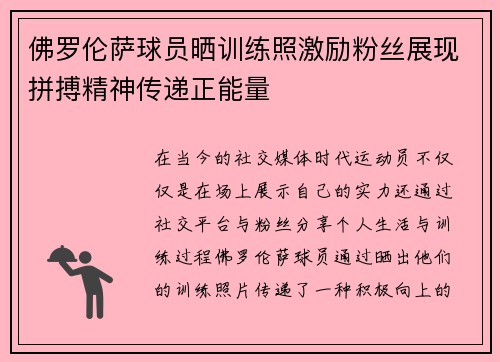 佛罗伦萨球员晒训练照激励粉丝展现拼搏精神传递正能量

在当今的社交媒体时代运动员不仅仅是在场上展示自己的实力还通过社交平台与粉丝分享个人生活与训练过程佛罗伦萨球员通过晒出他们的训练照片传递了一种积极向上的